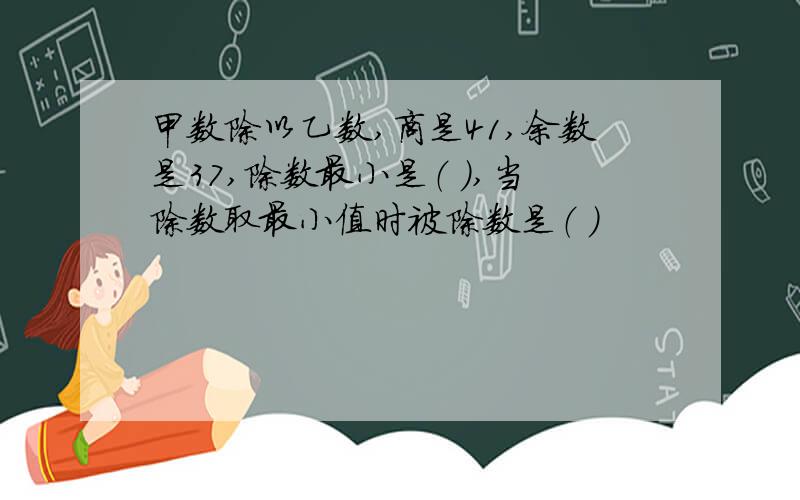 甲数除以乙数,商是41,余数是37,除数最小是( ),当除数取最小值时被除数是( )

STAT